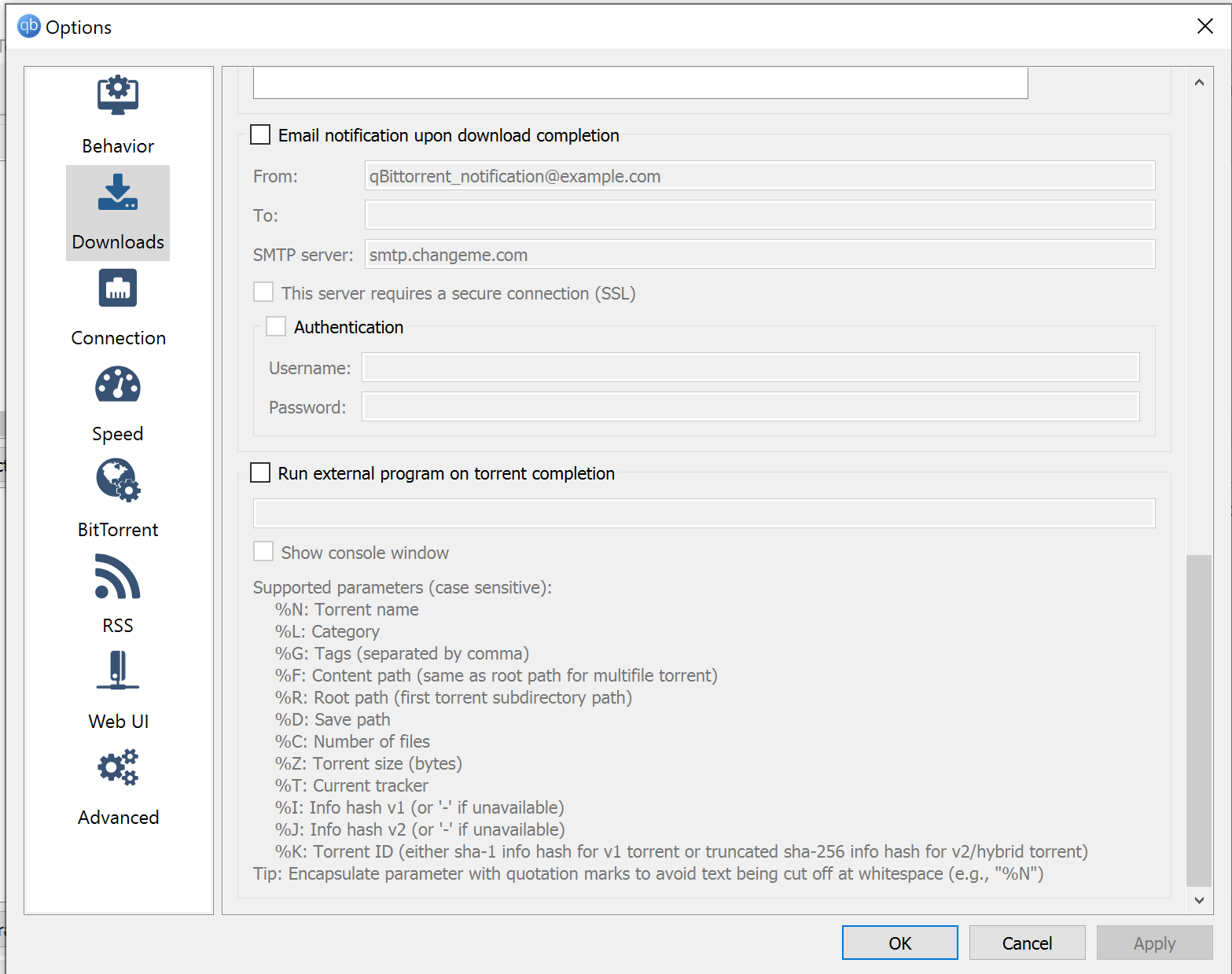 Options

Behavior
Downloads
Connection
Speed
BitTorrent
RSS
Web UI
Advanced

Email notification upon download completion
From: qBittorrent_notification@example.com
To:
SMTP server: smtp.changeme.com
This server requires a secure connection (SSL)
Authentication
Username:
Password:

Run external program on torrent completion
Show console window
Supported parameters (case sensitive):
%N: Torrent name
%L: Category
%G: Tags (separated by comma)
%F: Content path (same as root path for multifile torrent)
%R: Root path (first torrent subdirectory path)
%D: Save path
%C: Number of files
%Z: Torrent size (bytes)
%T: Current tracker
%I: Info hash v1 (or '-' if unavailable)
%J: Info hash v2 (or '-' if unavailable)
%K: Torrent ID (either sha-1 info hash for v1 torrent or truncated sha-256 info hash for v2/hybrid torrent)
Tip: Encapsulate parameter with quotation marks to avoid text being cut off at whitespace (e.g., "%N")

OK
Cancel
Apply